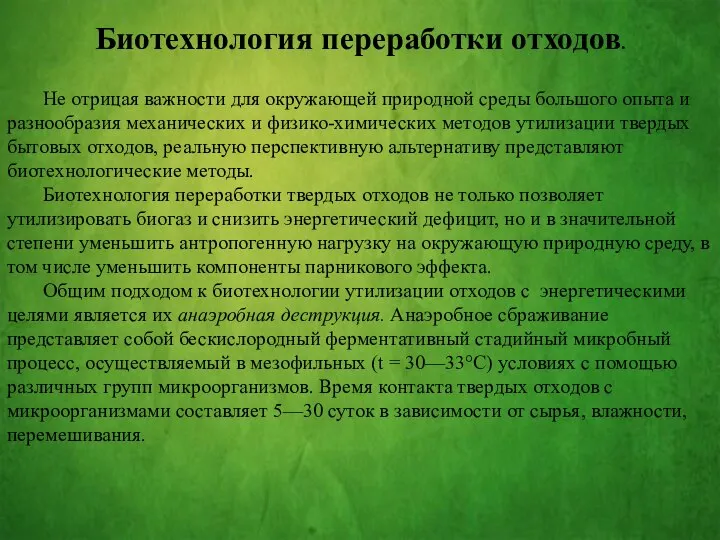 Биотехнология переработки отходов.

Не отрицая важности для окружающей природной среды большого опыта и разнообразия механических и физико-химических методов утилизации твердых бытовых отходов, реальную перспективную альтернативу представляют биотехнологические методы.

Биотехнология переработки твердых отходов не только позволяет утилизировать биогаз и снизить энергетический дефицит, но и в значительной степени уменьшить антропогенную нагрузку на окружающую природную среду, в том числе уменьшить компоненты парникового эффекта.

Общим подходом к биотехнологии утилизации отходов с энергетическими целями является их анаэробная деструкция. Анаэробное сбраживание представляет собой бескислородный ферментативный стадийный микробный процесс, осуществляемый в мезофильных (t = 30—33°C) условиях с помощью различных групп микроорганизмов. Время контакта твердых отходов с микроорганизмами составляет 5—30 суток в зависимости от сырья, влажности, перемешивания.